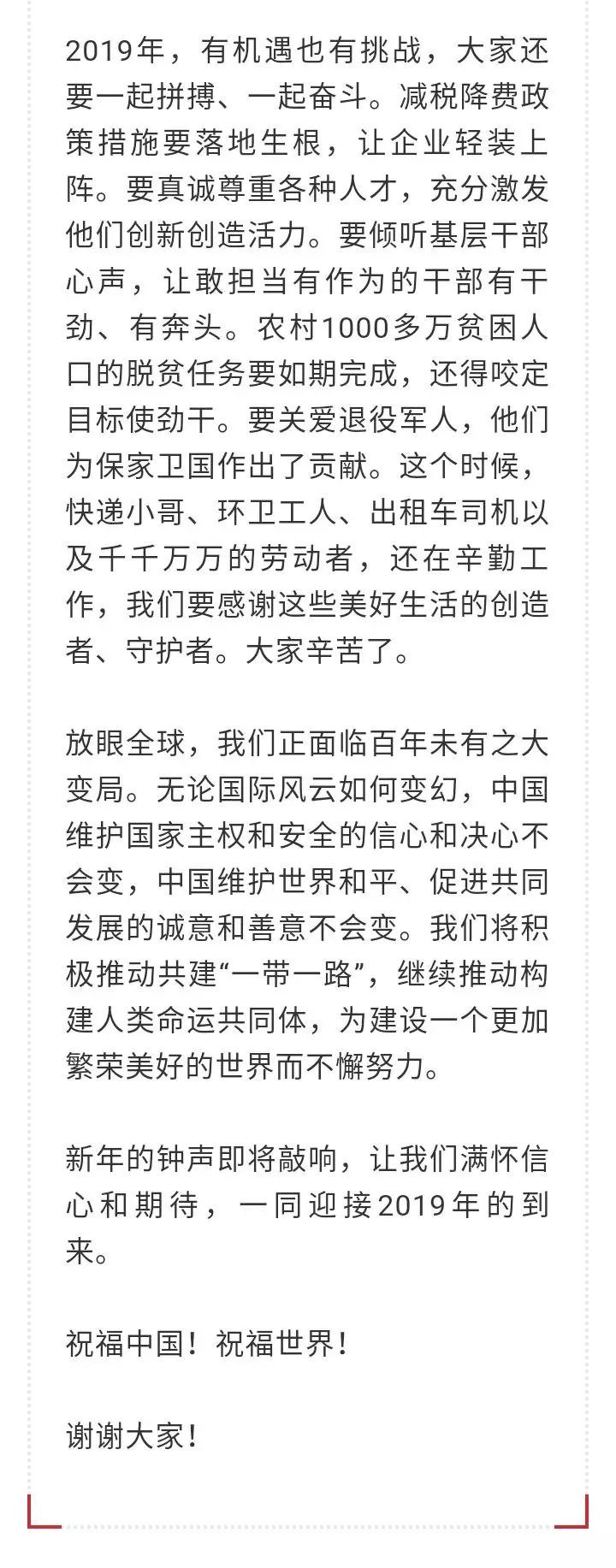 2019年，有机遇也有挑战，大家还要一起拼搏、一起奋斗。减税降费政策措施要落地生根，让企业轻装上阵。要真诚尊重各种人才，充分激发他们创新创造活力。要倾听基层干部心声，让敢担当有作为的干部有干劲、有奔头。农村1000多万贫困人口的脱贫任务要如期完成，还得咬定目标使劲干。要关爱退役军人，他们为保家卫国作出了贡献。这个时候，快递小哥、环卫工人、出租车司机以及千千万万的劳动者，还在辛勤工作，我们要感谢这些美好生活的创造者、守护者。大家辛苦了。

放眼全球，我们正面临百年未有之大变局。无论国际风云如何变幻，中国维护国家主权和安全的信心和决心不会变，中国维护世界和平、促进共同发展的诚意和善意不会变。我们将积极推动共建“一带一路”，继续推动构建人类命运共同体，为建设一个更加繁荣美好的世界而不懈努力。

新年的钟声即将敲响，让我们满怀信心和期待，一同迎接2019年的到来。

祝福中国！祝福世界！

谢谢大家！